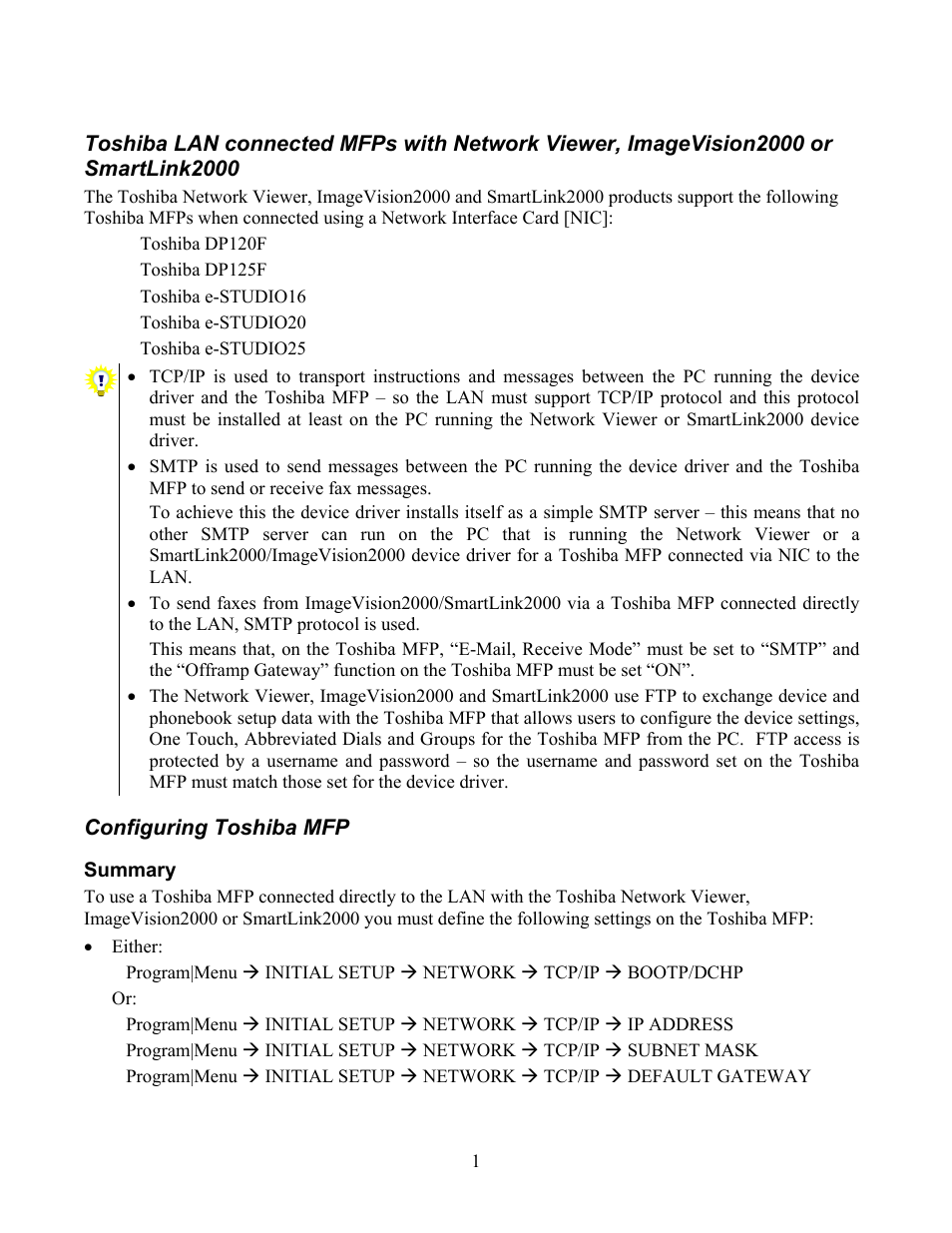 Toshiba LAN connected MFPs with Network Viewer, ImageVision2000 or SmartLink2000

The Toshiba Network Viewer, ImageVision2000 and SmartLink2000 products support the following Toshiba MFPs when connected using a Network Interface Card [NIC]:

Toshiba DP120F

Toshiba DP125F

Toshiba e-STUDIO16

Toshiba e-STUDIO20

Toshiba e-STUDIO25

• TCP/IP is used to transport instructions and messages between the PC running the device driver and the Toshiba MFP – so the LAN must support TCP/IP protocol and this protocol must be installed at least on the PC running the Network Viewer or SmartLink2000 device driver.

• SMTP is used to send messages between the PC running the device driver and the Toshiba MFP to send or receive fax messages.
To achieve this the device driver installs itself as a simple SMTP server – this means that no other SMTP server can run on the PC that is running the Network Viewer or a SmartLink2000/ImageVision2000 device driver for a Toshiba MFP connected via NIC to the LAN.

• To send faxes from ImageVision2000/SmartLink2000 via a Toshiba MFP connected directly to the LAN, SMTP protocol is used.
This means that, on the Toshiba MFP, “E-Mail, Receive Mode” must be set to “SMTP” and the “Offramp Gateway” function on the Toshiba MFP must be set “ON”.

• The Network Viewer, ImageVision2000 and SmartLink2000 use FTP to exchange device and phonebook setup data with the Toshiba MFP that allows users to configure the device settings, One Touch, Abbreviated Dials and Groups for the Toshiba MFP from the PC. FTP access is protected by a username and password – so the username and password set on the Toshiba MFP must match those set for the device driver.

Configuring Toshiba MFP

Summary

To use a Toshiba MFP connected directly to the LAN with the Toshiba Network Viewer, ImageVision2000 or SmartLink2000 you must define the following settings on the Toshiba MFP:

• Either:
Program|Menu → INITIAL SETUP → NETWORK → TCP/IP → BOOTP/DCHP
Or:
Program|Menu → INITIAL SETUP → NETWORK → TCP/IP → IP ADDRESS
Program|Menu → INITIAL SETUP → NETWORK → TCP/IP → SUBNET MASK
Program|Menu → INITIAL SETUP → NETWORK → TCP/IP → DEFAULT GATEWAY

1